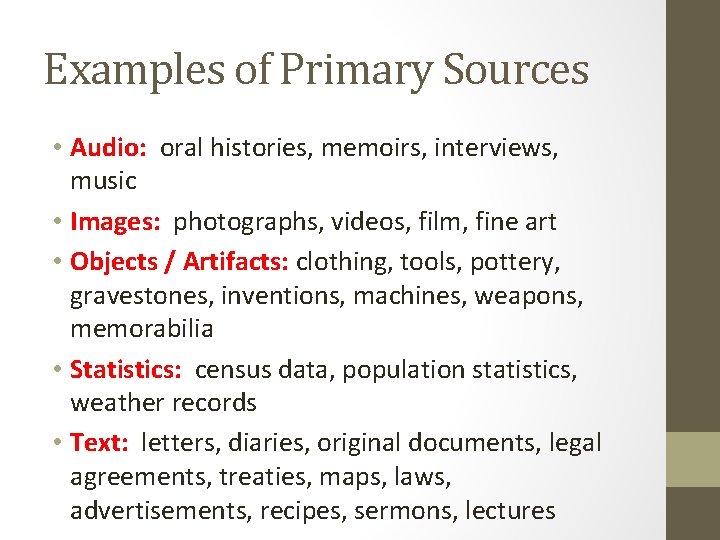 Examples of Primary Sources

• Audio: oral histories, memoirs, interviews, music

• Images: photographs, videos, film, fine art

• Objects / Artifacts: clothing, tools, pottery, gravestones, inventions, machines, weapons, memorabilia

• Statistics: census data, population statistics, weather records

• Text: letters, diaries, original documents, legal agreements, treaties, maps, laws, advertisements, recipes, sermons, lectures